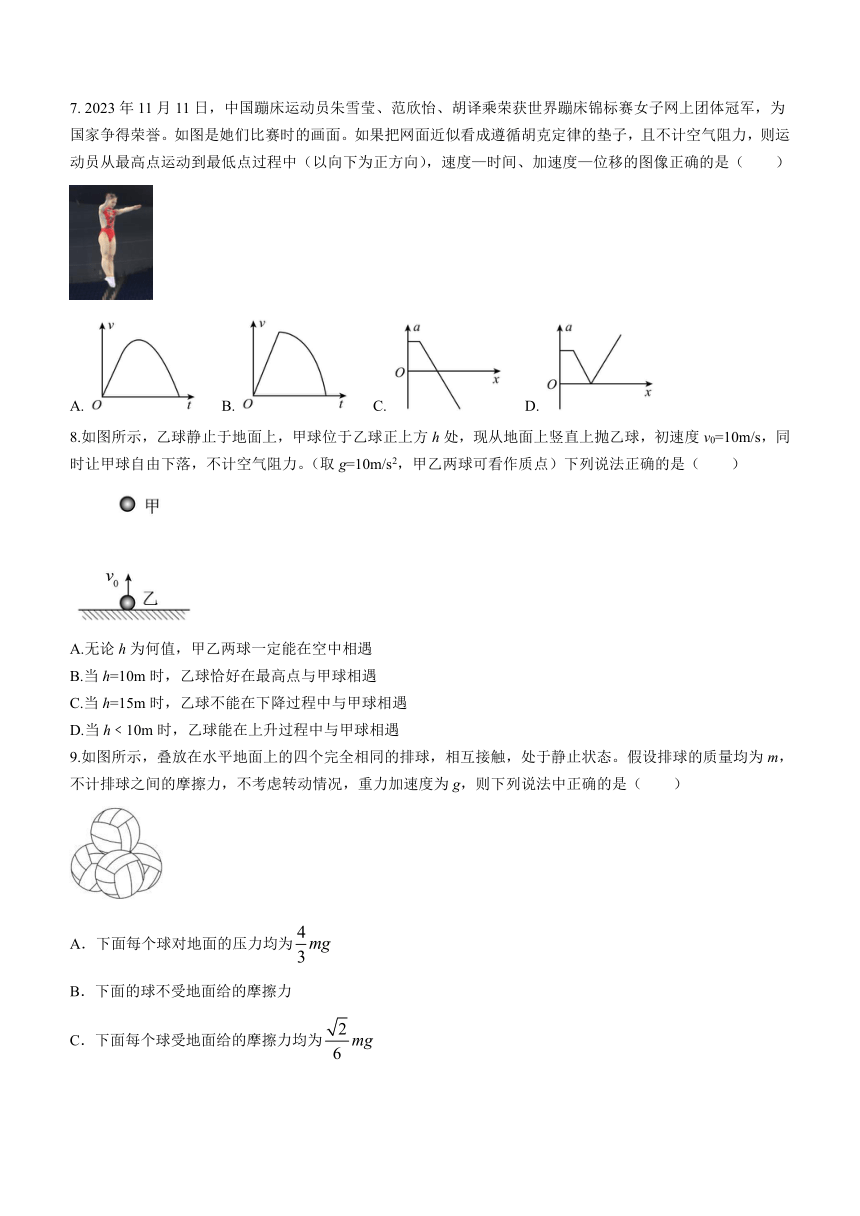 7. 2023 年 11 月 11 日，中国蹦床运动员朱雪莹、范欣怡、胡译乘荣获世界蹦床锦标赛女子网上团体冠军，为国家争得荣誉。如图是她们比赛时的画面。如果把网面近似看成遵循胡克定律的垫子，且不计空气阻力，则运动员从最高点运动到最低点过程中（以向下为正方向），速度—时间、加速度—位移的图像正确的是（　　）

A. $v$ $O$ $t$　B. $v$ $O$ $t$　C. $a$ $O$ $x$　D. $a$ $O$ $x$

8.如图所示，乙球静止于地面上，甲球位于乙球正上方 $h$ 处，现从地面上竖直上抛乙球，初速度 $v_0$=10m/s，同时让甲球自由下落，不计空气阻力。(取 $g$=10m/s$^2$，甲乙两球可看作质点）下列说法正确的是（　　）

甲

$v_0$ 乙

A.无论 $h$ 为何值，甲乙两球一定能在空中相遇
B.当 $h$=10m 时，乙球恰好在最高点与甲球相遇
C.当 $h$=15m 时，乙球不能在下降过程中与甲球相遇
D.当 $h$ < 10m 时，乙球能在上升过程中与甲球相遇

9.如图所示，叠放在水平地面上的四个完全相同的排球，相互接触，处于静止状态。假设排球的质量均为 $m$，不计排球之间的摩擦力，不考虑转动情况，重力加速度为 $g$，则下列说法中正确的是（　　）

A．下面每个球对地面的压力均为$\frac{4}{3}mg$

B．下面的球不受地面给的摩擦力

C．下面每个球受地面给的摩擦力均为$\frac{\sqrt{2}}{6}mg$